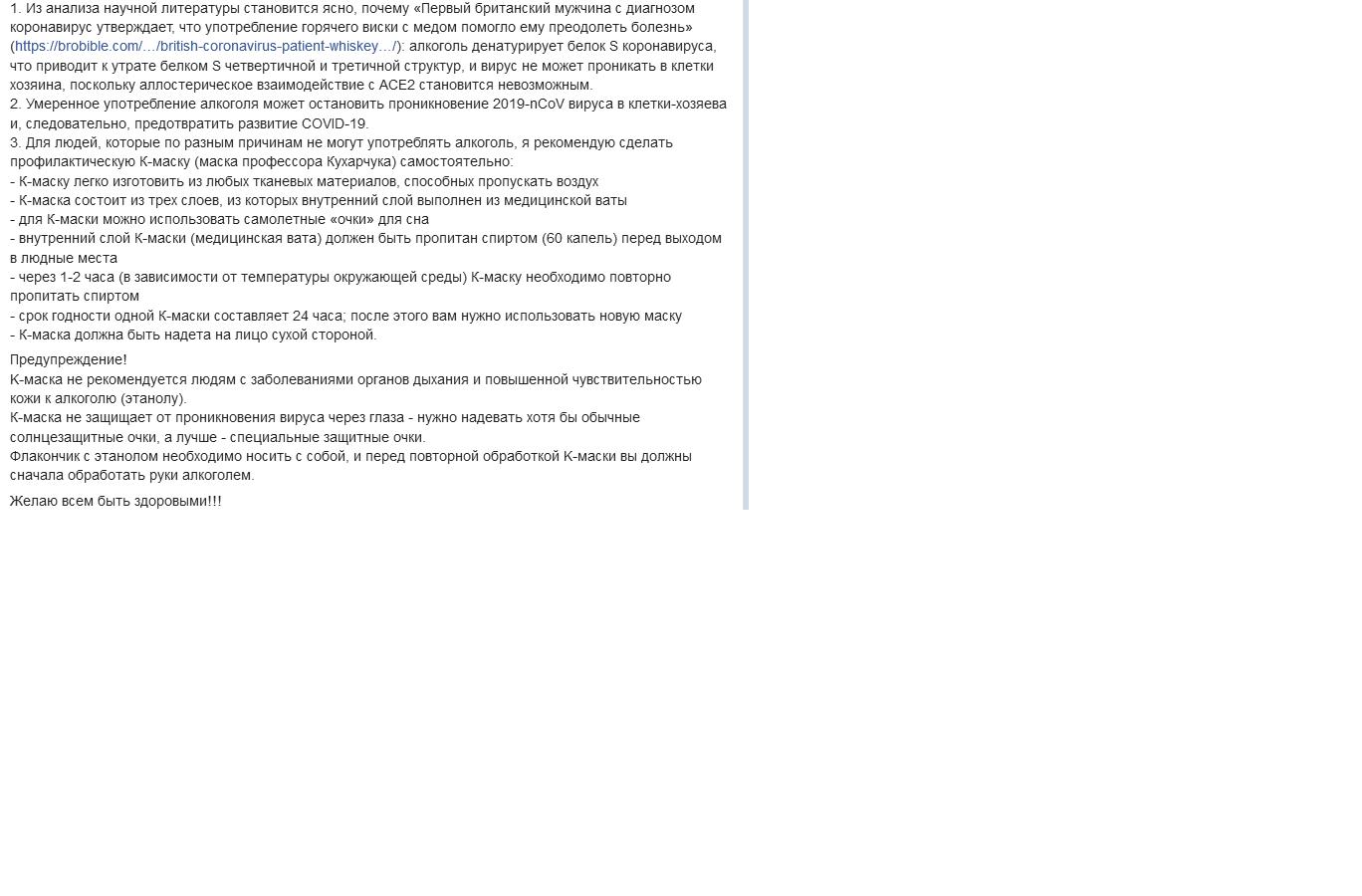 1. Из анализа научной литературы становится ясно, почему «Первый британский мужчина с диагнозом коронавирус утверждает, что употребление горячего виски с медом помогло ему преодолеть болезнь» (https://brobible.com/…/british-coronavirus-patient-whiskey…/): алкоголь денатурирует белок S коронавируса, что приводит к утрате белком S четвертичной и третичной структур, и вирус не может проникать в клетки хозяина, поскольку аллостерическое взаимодействие с ACE2 становится невозможным.
2. Умеренное употребление алкоголя может остановить проникновение 2019-nCoV вируса в клетки-хозяева и, следовательно, предотвратить развитие COVID-19.
3. Для людей, которые по разным причинам не могут употреблять алкоголь, я рекомендую сделать профилактическую К-маску (маска профессора Кухарчука) самостоятельно:
- К-маску легко изготовить из любых тканевых материалов, способных пропускать воздух
- К-маска состоит из трех слоев, из которых внутренний слой выполнен из медицинской ваты
- для К-маски можно использовать самолетные «очки» для сна
- внутренний слой К-маски (медицинская вата) должен быть пропитан спиртом (60 капель) перед выходом в людные места
- через 1-2 часа (в зависимости от температуры окружающей среды) К-маску необходимо повторно пропитать спиртом
- срок годности одной К-маски составляет 24 часа; после этого вам нужно использовать новую маску
- К-маска должна быть надета на лицо сухой стороной.

Предупреждение!
К-маска не рекомендуется людям с заболеваниями органов дыхания и повышенной чувствительностью кожи к алкоголю (этанолу).
К-маска не защищает от проникновения вируса через глаза - нужно надевать хотя бы обычные солнцезащитные очки, а лучше - специальные защитные очки.
Флакончик с этанолом необходимо носить с собой, и перед повторной обработкой К-маски вы должны сначала обработать руки алкоголем.

Желаю всем быть здоровыми!!!